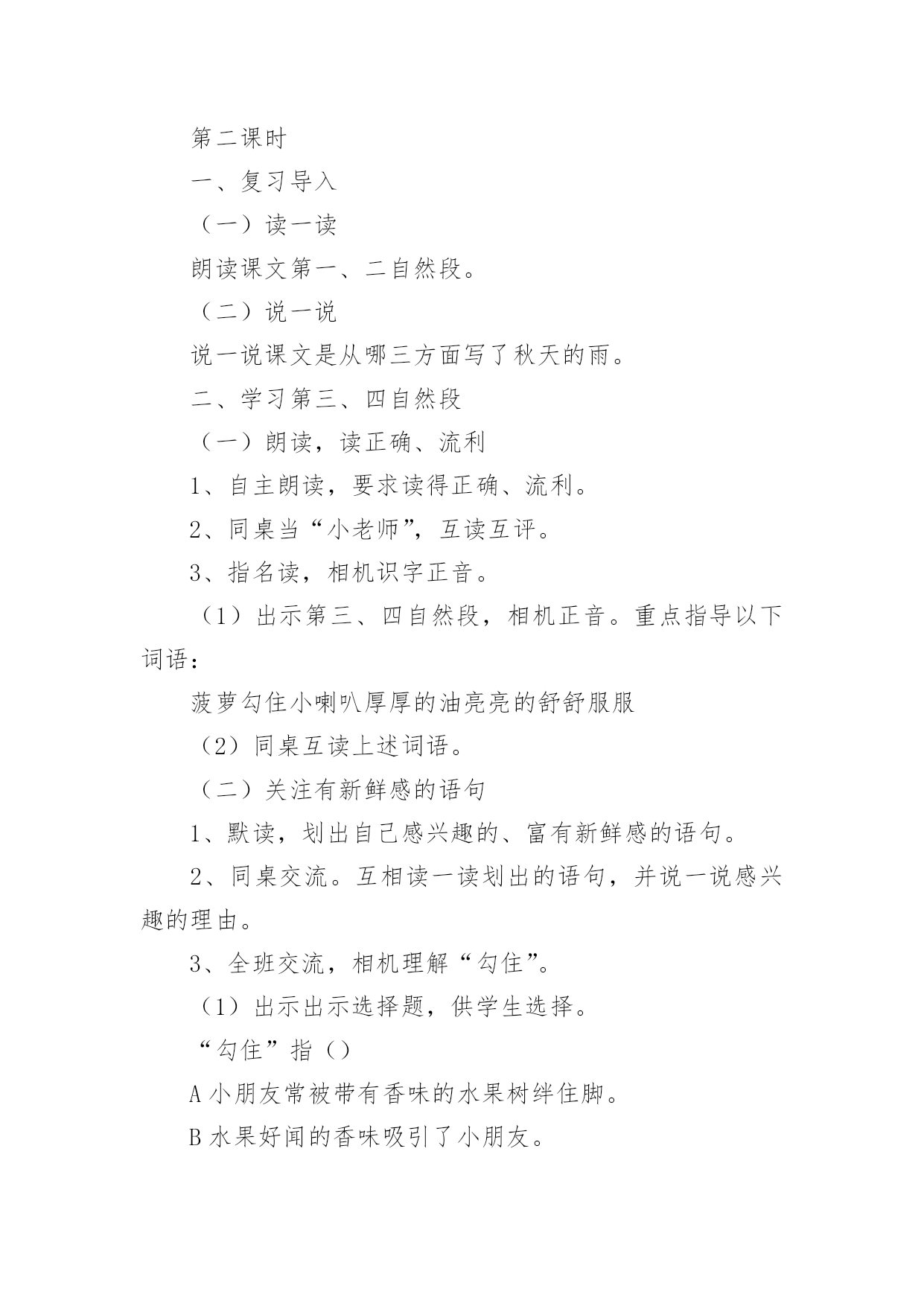 第二课时

一、复习导入

（一）读一读

朗读课文第一、二自然段。

（二）说一说

说一说课文是从哪三方面写了秋天的雨。

二、学习第三、四自然段

（一）朗读，读正确、流利

1、自主朗读，要求读得正确、流利。

2、同桌当“小老师”，互读互评。

3、指名读，相机识字正音。

（1）出示第三、四自然段，相机正音。重点指导以下词语：

菠萝勾住小喇叭厚厚的油亮亮的舒舒服服

（2）同桌互读上述词语。

（二）关注有新鲜感的语句

1、默读，划出自己感兴趣的、富有新鲜感的语句。

2、同桌交流。互相读一读划出的语句，并说一说感兴趣的理由。

3、全班交流，相机理解“勾住”。

（1）出示出示选择题，供学生选择。

“勾住”指（）

A 小朋友常被带有香味的水果树绊住脚。

B 水果好闻的香味吸引了小朋友。